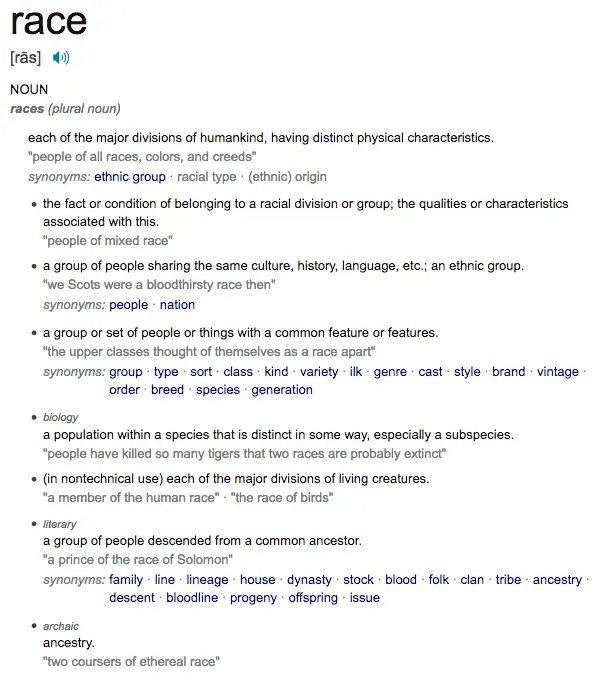 race

[rās]

NOUN
races (plural noun)

each of the major divisions of humankind, having distinct physical characteristics.
"people of all races, colors, and creeds"
synonyms: ethnic group · racial type · (ethnic) origin

• the fact or condition of belonging to a racial division or group; the qualities or characteristics associated with this.
"people of mixed race"

• a group of people sharing the same culture, history, language, etc.; an ethnic group.
"we Scots were a bloodthirsty race then"
synonyms: people · nation

• a group or set of people or things with a common feature or features.
"the upper classes thought of themselves as a race apart"
synonyms: group · type · sort · class · kind · variety · ilk · genre · cast · style · brand · vintage · order · breed · species · generation

• biology
a population within a species that is distinct in some way, especially a subspecies.
"people have killed so many tigers that two races are probably extinct"

• (in nontechnical use) each of the major divisions of living creatures.
"a member of the human race" · "the race of birds"

• literary
a group of people descended from a common ancestor.
"a prince of the race of Solomon"
synonyms: family · line · lineage · house · dynasty · stock · blood · folk · clan · tribe · ancestry · descent · bloodline · progeny · offspring · issue

• archaic
ancestry.
"two coursers of ethereal race"